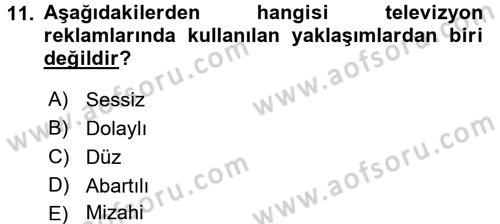 11. Aşağıdakilerden hangisi televizyon reklamlarında kullanılan yaklaşımlardan biri değildir?

A) Sessiz
B) Dolaylı
C) Düz
D) Abartılı
E) Mizahi

www.aofsoru.com
www.aofsoru.com
www.aofsoru.com
www.aofsoru.com